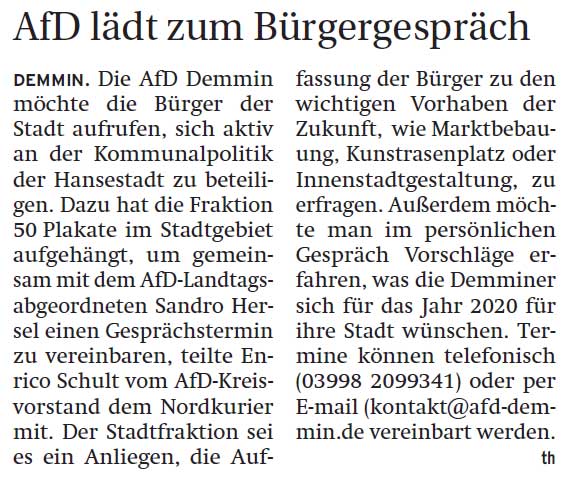 AfD lädt zum Bürgergespräch

DEMMIN. Die AfD Demmin möchte die Bürger der Stadt aufrufen, sich aktiv an der Kommunalpolitik der Hansestadt zu beteiligen. Dazu hat die Fraktion 50 Plakate im Stadtgebiet aufgehängt, um gemeinsam mit dem AfD-Landtagsabgeordneten Sandro Hersel einen Gesprächstermin zu vereinbaren, teilte Enrico Schult vom AfD-Kreisvorstand dem Nordkurier mit. Der Stadtfraktion sei es ein Anliegen, die Auffassung der Bürger zu den wichtigen Vorhaben der Zukunft, wie Marktbebauung, Kunstrasenplatz oder Innenstadtgestaltung, zu erfragen. Außerdem möchte man im persönlichen Gespräch Vorschläge erfahren, was die Demminer sich für das Jahr 2020 für ihre Stadt wünschen. Termine können telefonisch (03998 2099341) oder per E-mail (kontakt@afd-demmin.de vereinbart werden.
th